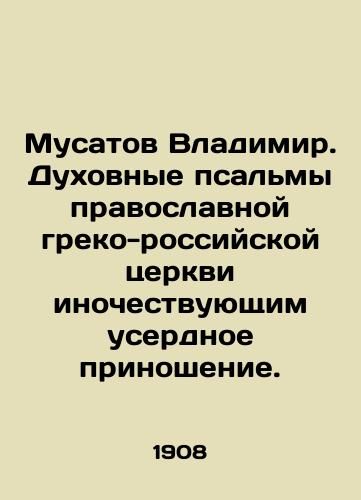 Мусатов Владимир. Духовные псальмы православной греко-российской церкви иночествующим усердное приношение.

1908